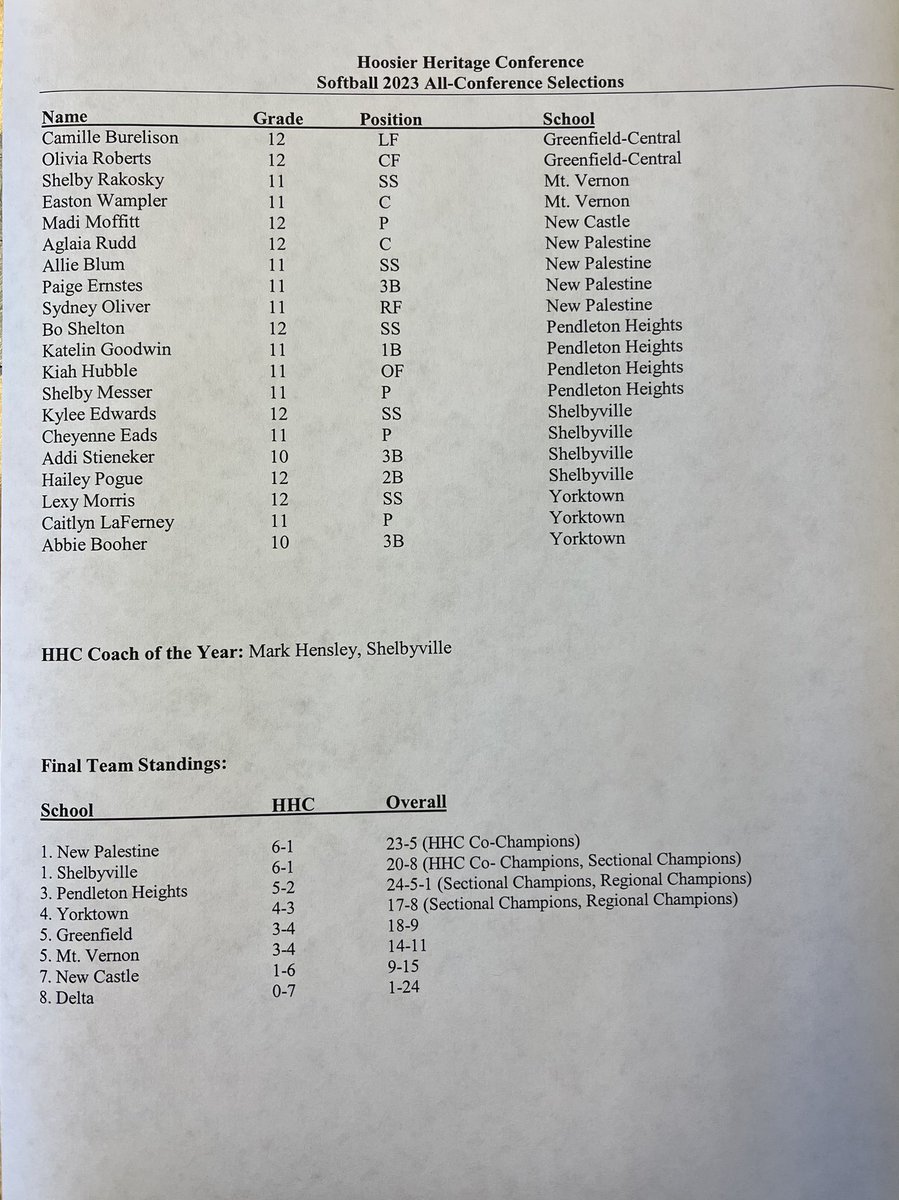 Hoosier Heritage Conference
Softball 2023 All-Conference Selections

| Name | Grade | Position | School |
|---|---|---|---|
| Camille Burelison | 12 | LF | Greenfield-Central |
| Olivia Roberts | 12 | CF | Greenfield-Central |
| Shelby Rakosky | 11 | SS | Mt. Vernon |
| Easton Wampler | 11 | C | Mt. Vernon |
| Madi Moffitt | 12 | P | New Castle |
| Aglaia Rudd | 12 | C | New Palestine |
| Allie Blum | 11 | SS | New Palestine |
| Paige Ernstes | 11 | 3B | New Palestine |
| Sydney Oliver | 11 | RF | New Palestine |
| Bo Shelton | 12 | SS | Pendleton Heights |
| Katelin Goodwin | 11 | 1B | Pendleton Heights |
| Kiah Hubble | 11 | OF | Pendleton Heights |
| Shelby Messer | 11 | P | Pendleton Heights |
| Kylee Edwards | 12 | SS | Shelbyville |
| Cheyenne Eads | 11 | P | Shelbyville |
| Addi Stieneker | 10 | 3B | Shelbyville |
| Hailey Pogue | 12 | 2B | Shelbyville |
| Lexy Morris | 12 | SS | Yorktown |
| Caitlyn LaFerney | 11 | P | Yorktown |
| Abbie Booher | 10 | 3B | Yorktown |

HHC Coach of the Year: Mark Hensley, Shelbyville

Final Team Standings:

| School | HHC | Overall |
|---|---|---|
| 1. New Palestine | 6-1 | 23-5 (HHC Co-Champions) |
| 1. Shelbyville | 6-1 | 20-8 (HHC Co- Champions, Sectional Champions) |
| 3. Pendleton Heights | 5-2 | 24-5-1 (Sectional Champions, Regional Champions) |
| 4. Yorktown | 4-3 | 17-8 (Sectional Champions, Regional Champions) |
| 5. Greenfield | 3-4 | 18-9 |
| 5. Mt. Vernon | 3-4 | 14-11 |
| 7. New Castle | 1-6 | 9-15 |
| 8. Delta | 0-7 | 1-24 |